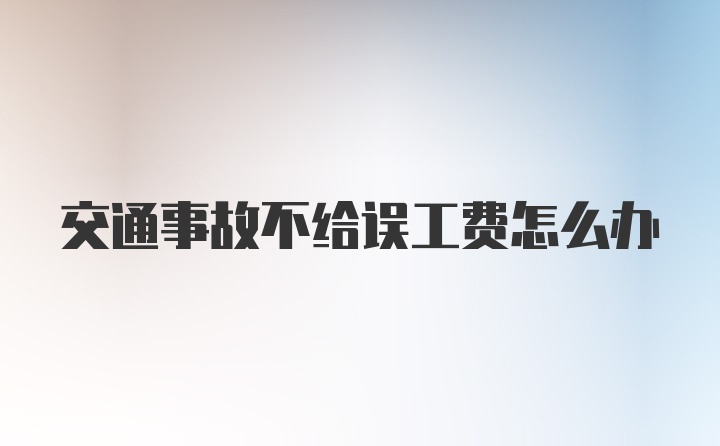 交通事故不给误工费怎么办